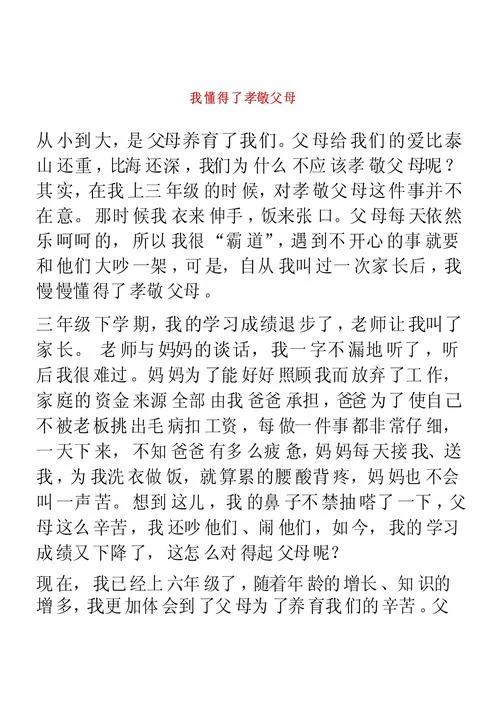 我懂得了孝敬父母

从小到大，是父母养育了我们。父母给我们的爱比泰山还重，比海还深，我们为什么不应该孝敬父母呢？其实，在我上三年级的时候，对孝敬父母这件事并不在意。那时候我衣来伸手，饭来张口。父母每天依然乐呵呵的，所以我很“霸道”，遇到不开心的事就要和他们大吵一架，可是，自从我叫过一次家长后，我慢慢懂得了孝敬父母。

三年级下学期，我的学习成绩退步了，老师让我叫了家长。老师与妈妈的谈话，我一字不漏地听了，听后我很难过。妈妈为了能好好照顾我而放弃了工作，家庭的资金来源全部由我爸爸承担，爸爸为了使自己不被老板挑出毛病扣工资，每做一件事都非常仔细，一天下来，不知爸爸有多么疲惫，妈妈每天接我、送我，为我洗衣做饭，就算累的腰酸背疼，妈妈也不会叫一声苦。想到这儿，我的鼻子不禁抽嗒了一下，父母这么辛苦，我还吵他们、闹他们，如今，我的学习成绩又下降了，这怎么对得起父母呢？

现在，我已经上六年级了，随着年龄的增长、知识的增多，我更加体会到了父母为了养育我们的辛苦。父